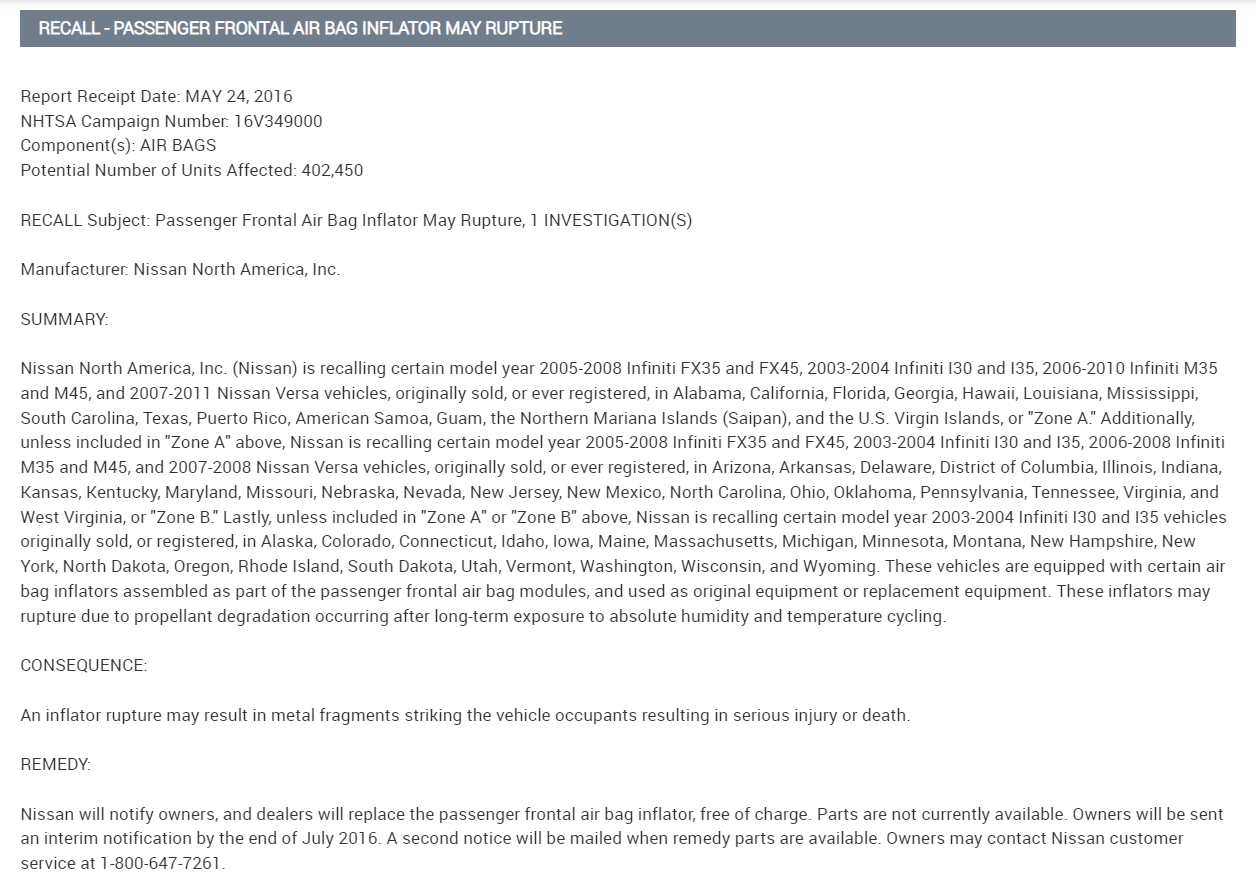 RECALL - PASSENGER FRONTAL AIR BAG INFLATOR MAY RUPTURE

Report Receipt Date: MAY 24, 2016
NHTSA Campaign Number: 16V349000
Component(s): AIR BAGS
Potential Number of Units Affected: 402,450

RECALL Subject: Passenger Frontal Air Bag Inflator May Rupture, 1 INVESTIGATION(S)

Manufacturer: Nissan North America, Inc.

SUMMARY:

Nissan North America, Inc. (Nissan) is recalling certain model year 2005-2008 Infiniti FX35 and FX45, 2003-2004 Infiniti I30 and I35, 2006-2010 Infiniti M35 and M45, and 2007-2011 Nissan Versa vehicles, originally sold, or ever registered, in Alabama, California, Florida, Georgia, Hawaii, Louisiana, Mississippi, South Carolina, Texas, Puerto Rico, American Samoa, Guam, the Northern Mariana Islands (Saipan), and the U.S. Virgin Islands, or "Zone A." Additionally, unless included in "Zone A" above, Nissan is recalling certain model year 2005-2008 Infiniti FX35 and FX45, 2003-2004 Infiniti I30 and I35, 2006-2008 Infiniti M35 and M45, and 2007-2008 Nissan Versa vehicles, originally sold, or ever registered, in Arizona, Arkansas, Delaware, District of Columbia, Illinois, Indiana, Kansas, Kentucky, Maryland, Missouri, Nebraska, Nevada, New Jersey, New Mexico, North Carolina, Ohio, Oklahoma, Pennsylvania, Tennessee, Virginia, and West Virginia, or "Zone B." Lastly, unless included in "Zone A" or "Zone B" above, Nissan is recalling certain model year 2003-2004 Infiniti I30 and I35 vehicles originally sold, or registered, in Alaska, Colorado, Connecticut, Idaho, Iowa, Maine, Massachusetts, Michigan, Minnesota, Montana, New Hampshire, New York, North Dakota, Oregon, Rhode Island, South Dakota, Utah, Vermont, Washington, Wisconsin, and Wyoming. These vehicles are equipped with certain air bag inflators assembled as part of the passenger frontal air bag modules, and used as original equipment or replacement equipment. These inflators may rupture due to propellant degradation occurring after long-term exposure to absolute humidity and temperature cycling.

CONSEQUENCE:

An inflator rupture may result in metal fragments striking the vehicle occupants resulting in serious injury or death.

REMEDY:

Nissan will notify owners, and dealers will replace the passenger frontal air bag inflator, free of charge. Parts are not currently available. Owners will be sent an interim notification by the end of July 2016. A second notice will be mailed when remedy parts are available. Owners may contact Nissan customer service at 1-800-647-7261.